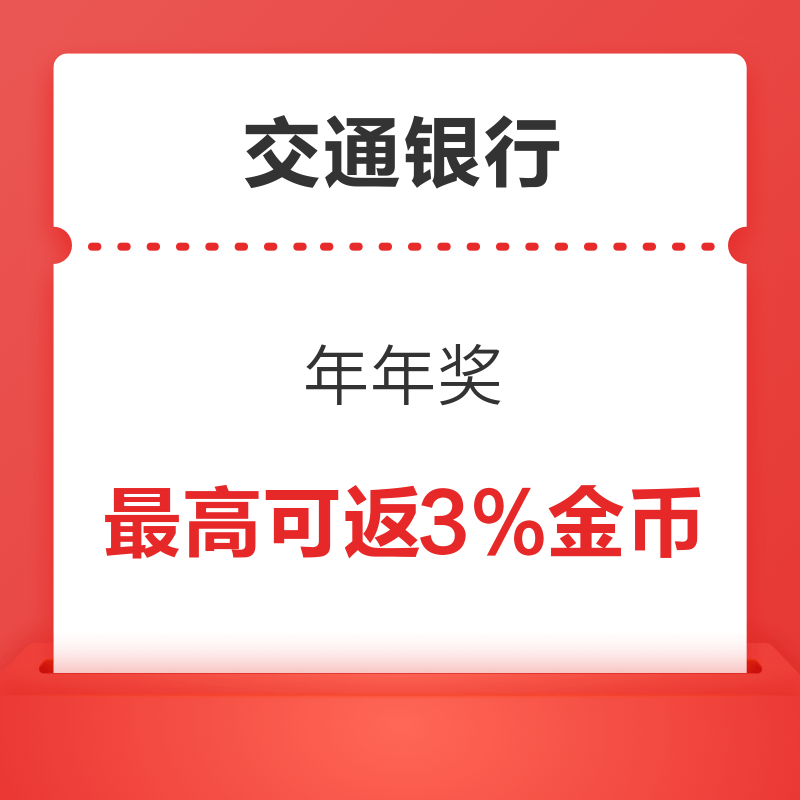 交通银行

年年奖

最高可返3%金币